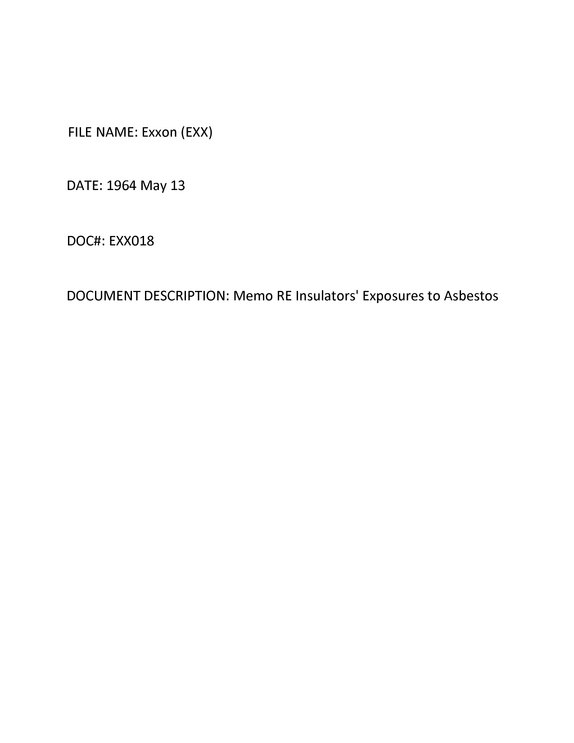 FILE NAME: Exxon (EXX)

DATE: 1964 May 13

DOC#: EXX018

DOCUMENT DESCRIPTION: Memo RE Insulators' Exposures to Asbestos